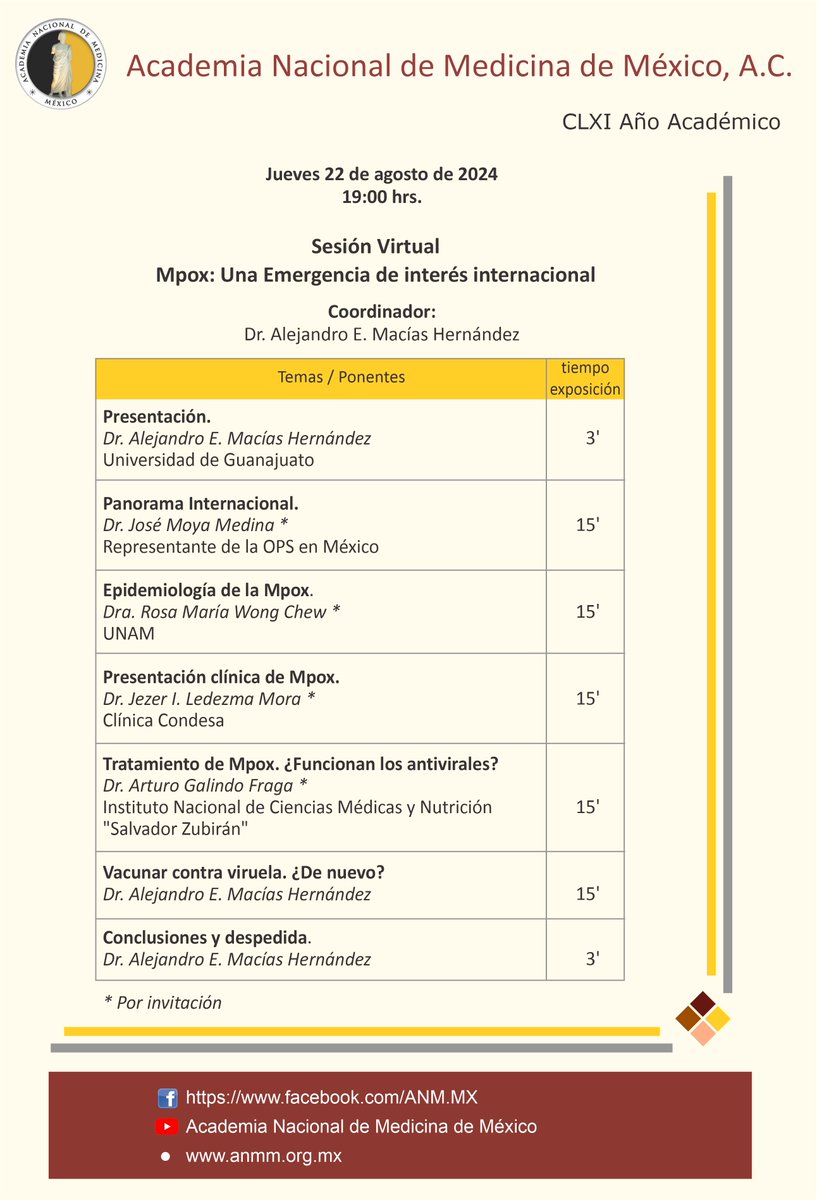 ACADEMIA NACIONAL DE MEDICINA MÉXICO

Academia Nacional de Medicina de México, A.C.

CLXI Año Académico

Jueves 22 de agosto de 2024
19:00 hrs.

Sesión Virtual
Mpox: Una Emergencia de interés internacional

Coordinador:
Dr. Alejandro E. Macías Hernández

| Temas / Ponentes | tiempo exposición |
|---|---|
| Presentación. Dr. Alejandro E. Macías Hernández Universidad de Guanajuato | 3' |
| Panorama Internacional. Dr. José Moya Medina * Representante de la OPS en México | 15' |
| Epidemiología de la Mpox. Dra. Rosa María Wong Chew * UNAM | 15' |
| Presentación clínica de Mpox. Dr. Jezer I. Ledezma Mora * Clínica Condesa | 15' |
| Tratamiento de Mpox. ¿Funcionan los antivirales? Dr. Arturo Galindo Fraga * Instituto Nacional de Ciencias Médicas y Nutrición "Salvador Zubirán" | 15' |
| Vacunar contra viruela. ¿De nuevo? Dr. Alejandro E. Macías Hernández | 15' |
| Conclusiones y despedida. Dr. Alejandro E. Macías Hernández | 3' |

* Por invitación

https://www.facebook.com/ANM.MX
Academia Nacional de Medicina de México
• www.anmm.org.mx